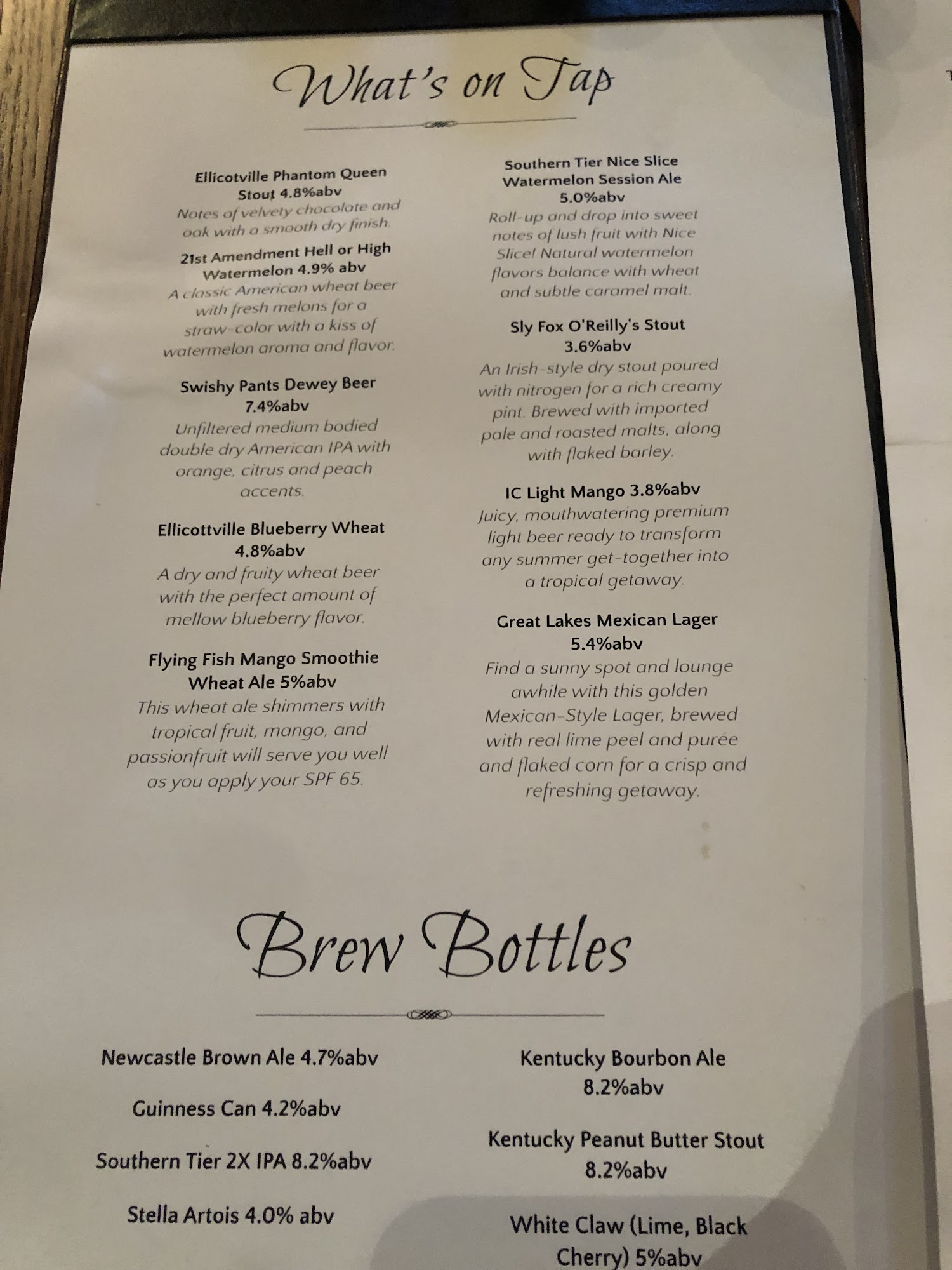 What's on Tap

Ellicotville Phantom Queen Stout 4.8%abv
Notes of velvety chocolate and oak with a smooth dry finish.

21st Amendment Hell or High Watermelon 4.9% abv
A classic American wheat beer with fresh melons for a straw-color with a kiss of watermelon aroma and flavor.

Swishy Pants Dewey Beer 7.4%abv
Unfiltered medium bodied double dry American IPA with orange, citrus and peach accents.

Ellicottville Blueberry Wheat 4.8%abv
A dry and fruity wheat beer with the perfect amount of mellow blueberry flavor.

Flying Fish Mango Smoothie Wheat Ale 5%abv
This wheat ale shimmers with tropical fruit, mango, and passionfruit will serve you well as you apply your SPF 65.

Southern Tier Nice Slice Watermelon Session Ale 5.0%abv
Roll-up and drop into sweet notes of lush fruit with Nice Slice! Natural watermelon flavors balance with wheat and subtle caramel malt.

Sly Fox O'Reilly's Stout 3.6%abv
An Irish-style dry stout poured with nitrogen for a rich creamy pint. Brewed with imported pale and roasted malts, along with flaked barley.

IC Light Mango 3.8%abv
Juicy, mouthwatering premium light beer ready to transform any summer get-together into a tropical getaway.

Great Lakes Mexican Lager 5.4%abv
Find a sunny spot and lounge awhile with this golden Mexican-Style Lager, brewed with real lime peel and purée and flaked corn for a crisp and refreshing getaway.

Brew Bottles

Newcastle Brown Ale 4.7%abv

Guinness Can 4.2%abv

Southern Tier 2X IPA 8.2%abv

Stella Artois 4.0% abv

Kentucky Bourbon Ale 8.2%abv

Kentucky Peanut Butter Stout 8.2%abv

White Claw (Lime, Black Cherry) 5%abv